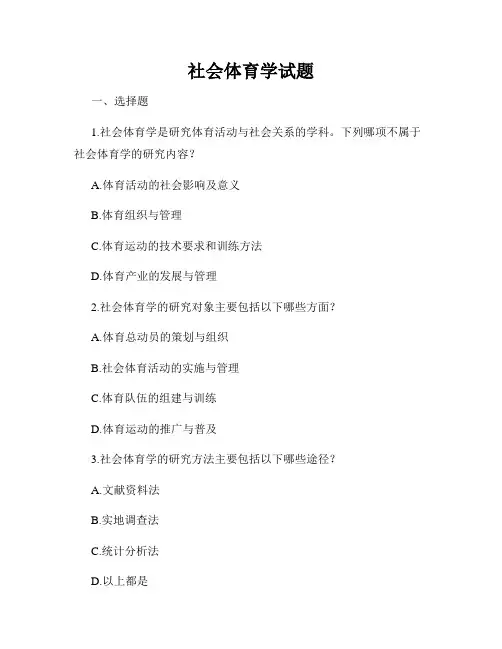 社会体育学试题

一、选择题

1.社会体育学是研究体育活动与社会关系的学科。下列哪项不属于社会体育学的研究内容？

A.体育活动的社会影响及意义

B.体育组织与管理

C.体育运动的技术要求和训练方法

D.体育产业的发展与管理

2.社会体育学的研究对象主要包括以下哪些方面？

A.体育总动员的策划与组织

B.社会体育活动的实施与管理

C.体育队伍的组建与训练

D.体育运动的推广与普及

3.社会体育学的研究方法主要包括以下哪些途径？

A.文献资料法

B.实地调查法

C.统计分析法

D.以上都是